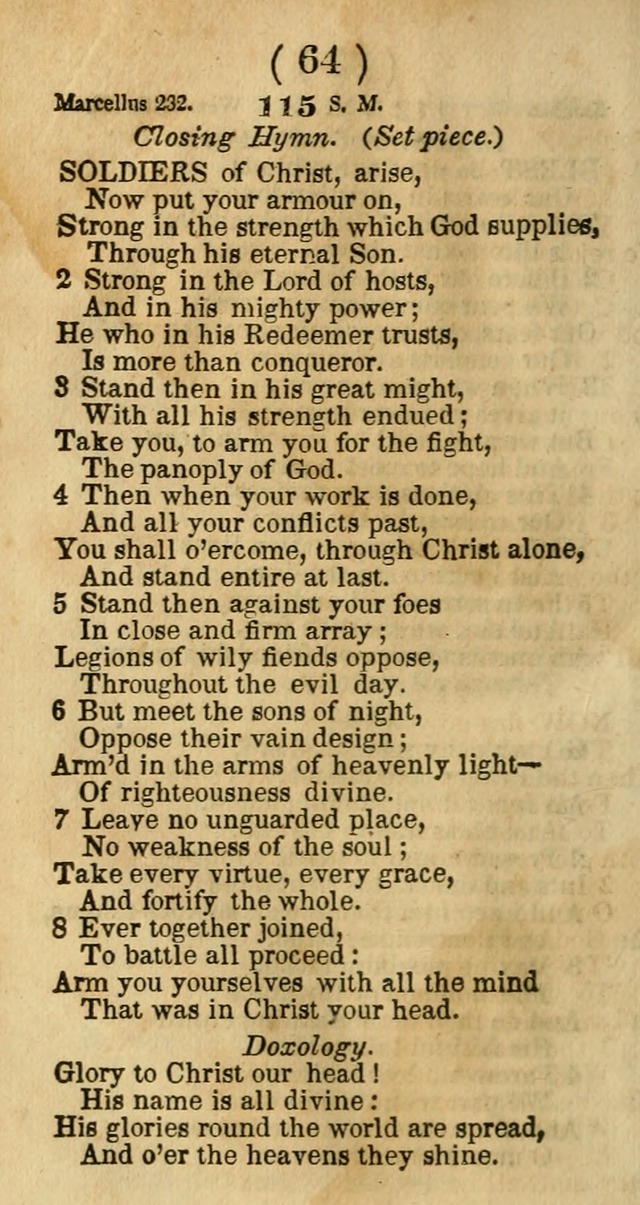 ( 64 )

Marcellus 232. 115 S. M.

Closing Hymn. (Set piece.)

SOLDIERS of Christ, arise,
Now put your armour on,
Strong in the strength which God supplies,
Through his eternal Son.

2 Strong in the Lord of hosts,
And in his mighty power;
He who in his Redeemer trusts,
Is more than conqueror.

3 Stand then in his great might,
With all his strength endued;
Take you, to arm you for the fight,
The panoply of God.

4 Then when your work is done,
And all your conflicts past,
You shall o'ercome, through Christ alone,
And stand entire at last.

5 Stand then against your foes
In close and firm array;
Legions of wily fiends oppose,
Throughout the evil day.

6 But meet the sons of night,
Oppose their vain design;
Arm'd in the arms of heavenly light—
Of righteousness divine.

7 Leave no unguarded place,
No weakness of the soul;
Take every virtue, every grace,
And fortify the whole.

8 Ever together joined,
To battle all proceed:
Arm you yourselves with all the mind
That was in Christ your head.

Doxology.

Glory to Christ our head!
His name is all divine:
His glories round the world are spread,
And o'er the heavens they shine.